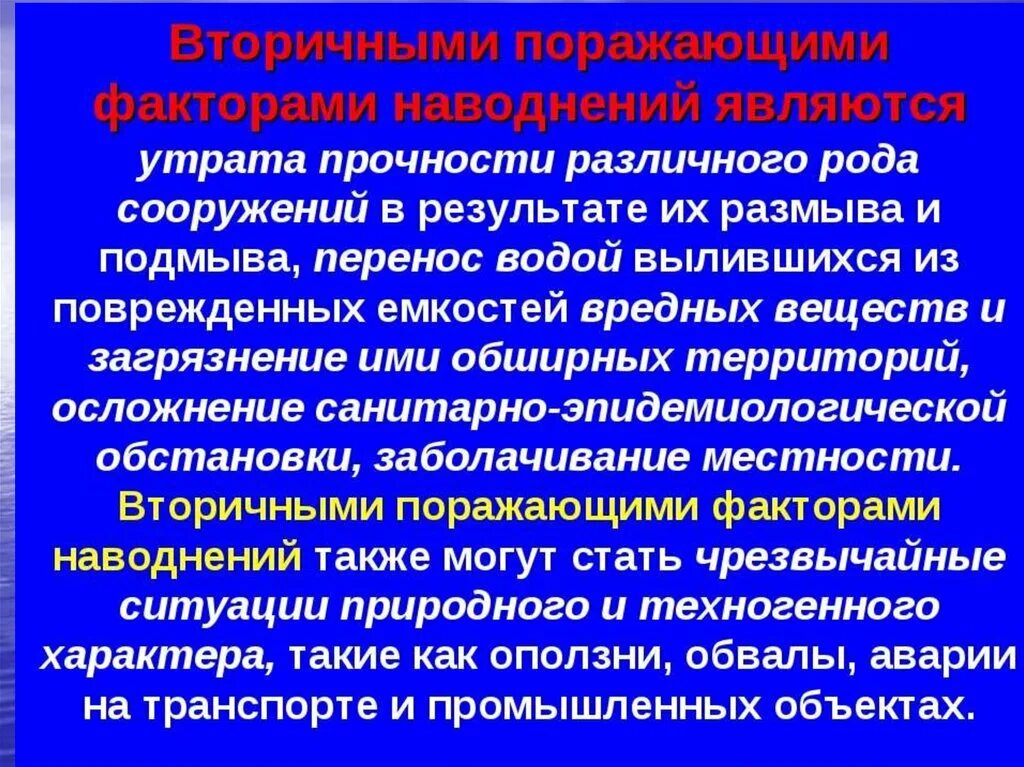 Вторичными поражающими факторами наводнений являются

утрата прочности различного рода сооружений в результате их размыва и подмыва, перенос водой вылившихся из поврежденных емкостей вредных веществ и загрязнение ими обширных территорий, осложнение санитарно-эпидемиологической обстановки, заболачивание местности. Вторичными поражающими факторами наводнений также могут стать чрезвычайные ситуации природного и техногенного характера, такие как оползни, обвалы, аварии на транспорте и промышленных объектах.